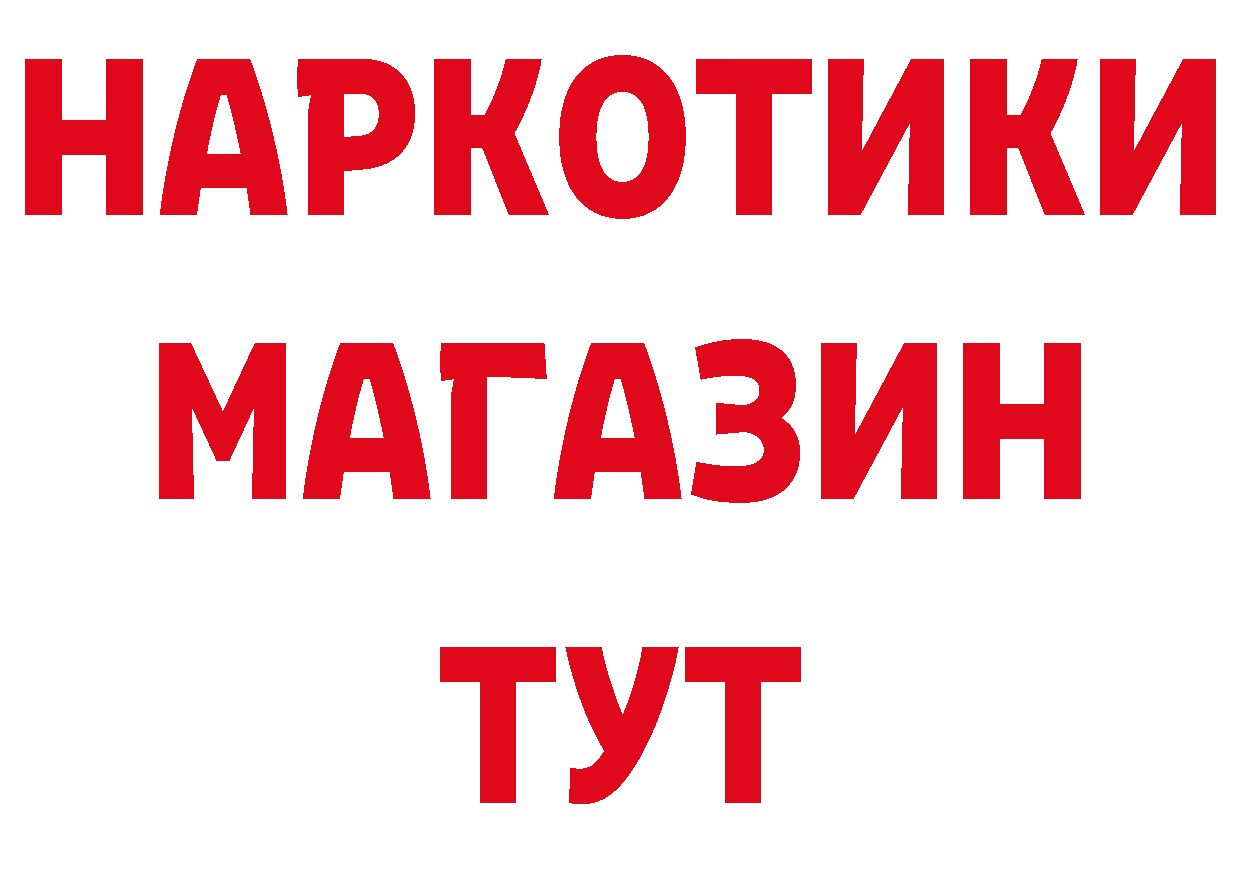 НАРКОТИКИ МАГАЗИН ТУТ